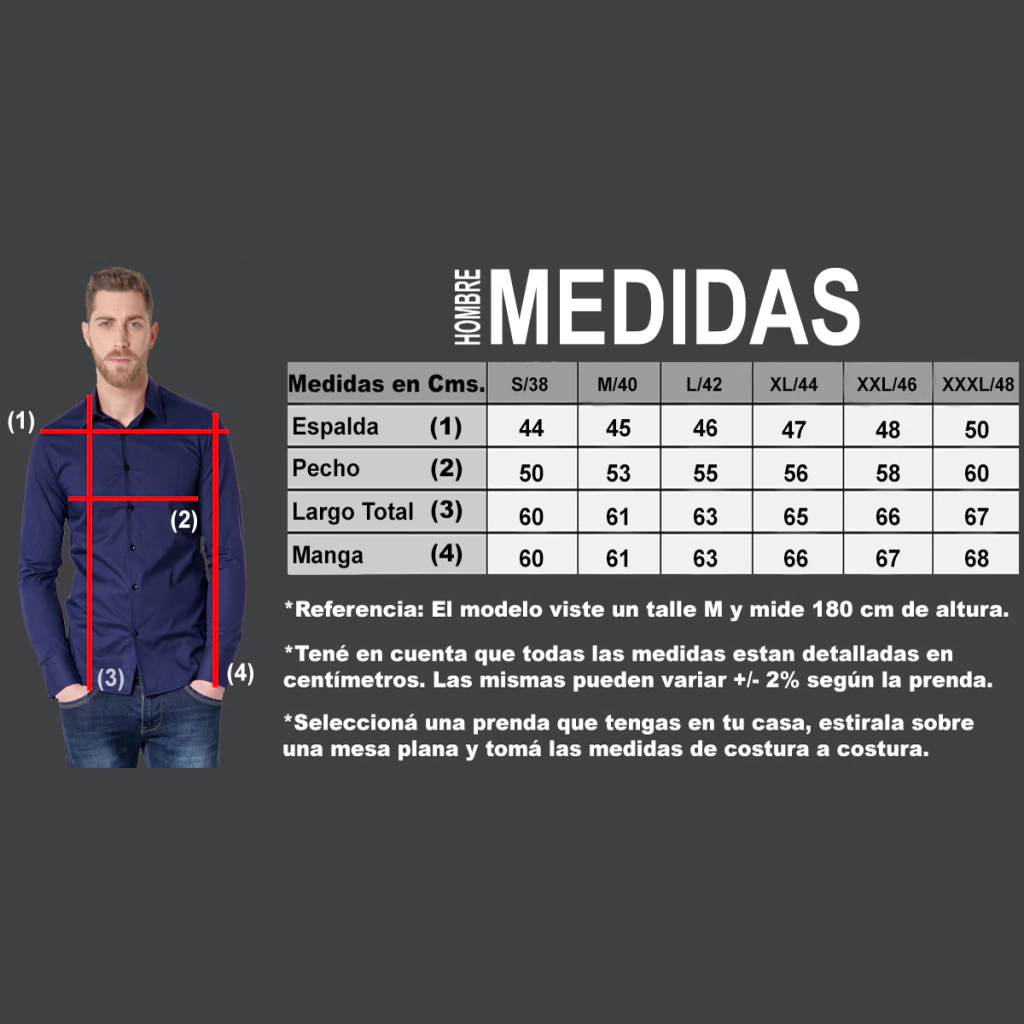 (1)

(2)

(3)

(4)

HOMBRE MEDIDAS

| Medidas en Cms. | S/38 | M/40 | L/42 | XL/44 | XXL/46 | XXXL/48 |
|---|---|---|---|---|---|---|
| Espalda (1) | 44 | 45 | 46 | 47 | 48 | 50 |
| Pecho (2) | 50 | 53 | 55 | 56 | 58 | 60 |
| Largo Total (3) | 60 | 61 | 63 | 65 | 66 | 67 |
| Manga (4) | 60 | 61 | 63 | 66 | 67 | 68 |

*Referencia: El modelo viste un talle M y mide 180 cm de altura.

*Tené en cuenta que todas las medidas estan detalladas en centímetros. Las mismas pueden variar +/- 2% según la prenda.

*Seleccioná una prenda que tengas en tu casa, estirala sobre una mesa plana y tomá las medidas de costura a costura.